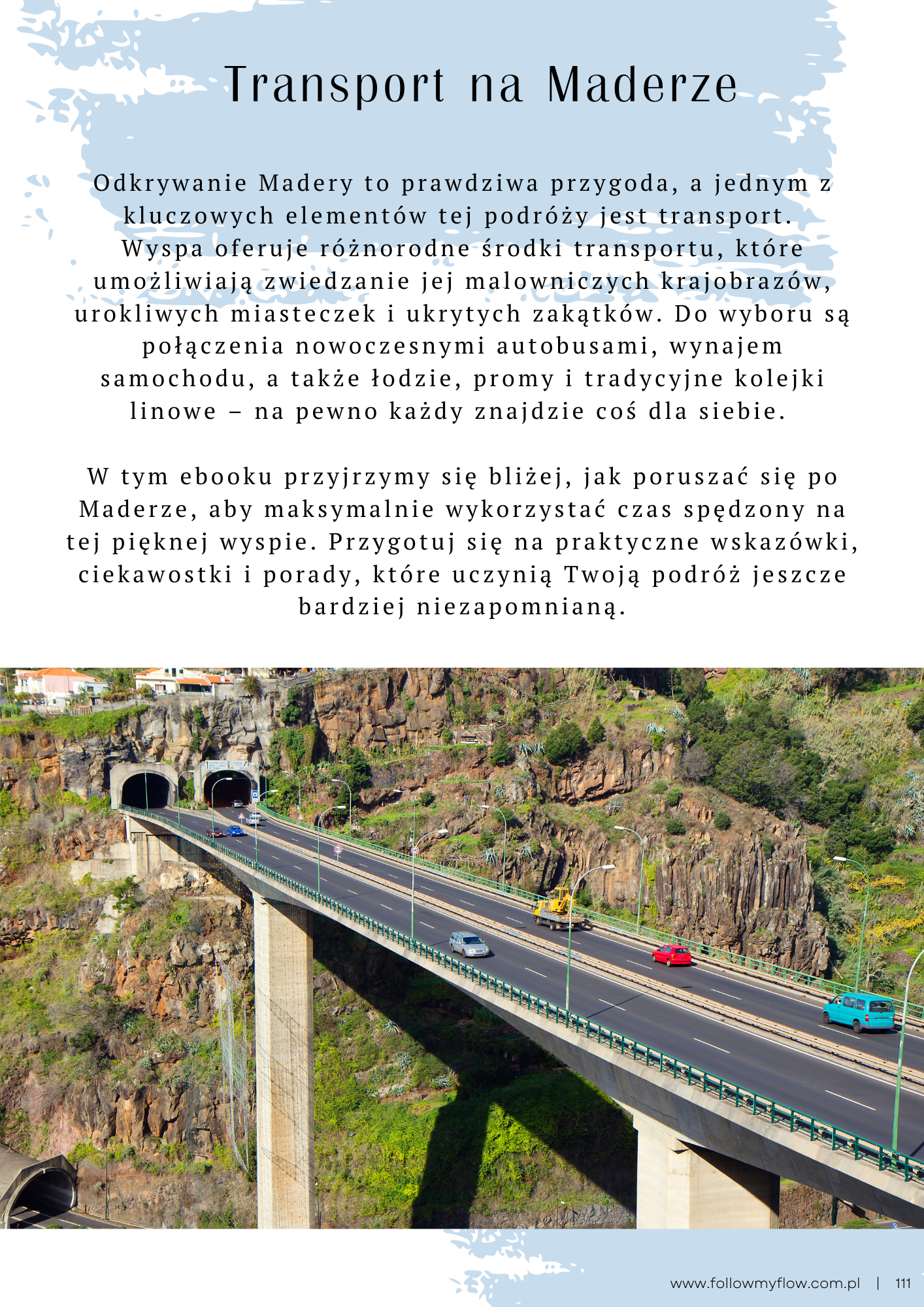 Transport na Maderze

Odkrywanie Madery to prawdziwa przygoda, a jednym z kluczowych elementów tej podróży jest transport. Wyspa oferuje różnorodne środki transportu, które umożliwiają zwiedzanie jej malowniczych krajobrazów, urokliwych miasteczek i ukrytych zakątków. Do wyboru są połączenia nowoczesnymi autobusami, wynajem samochodu, a także łodzie, promy i tradycyjne kolejki linowe – na pewno każdy znajdzie coś dla siebie.

W tym ebooku przyjrzymy się bliżej, jak poruszać się po Maderze, aby maksymalnie wykorzystać czas spędzony na tej pięknej wyspie. Przygotuj się na praktyczne wskazówki, ciekawostki i porady, które uczynią Twoją podróż jeszcze bardziej niezapomnianą.

www.followmyflow.com.pl | 111